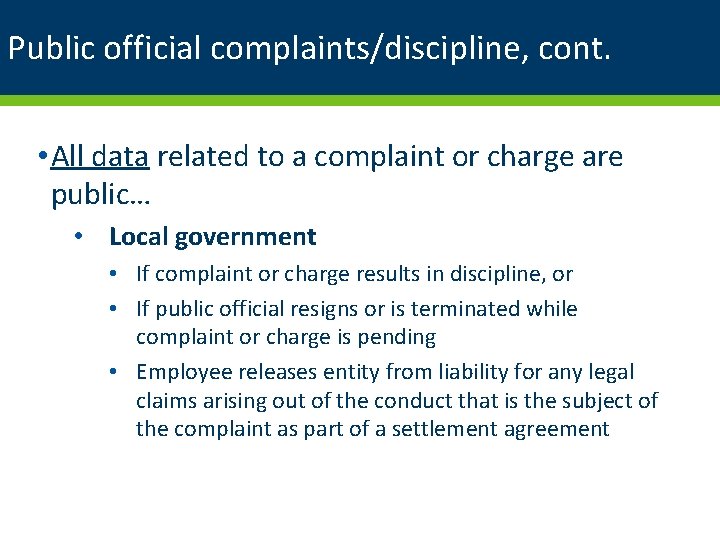 Public official complaints/discipline, cont.

• All data related to a complaint or charge are public…

• Local government

• If complaint or charge results in discipline, or

• If public official resigns or is terminated while complaint or charge is pending

• Employee releases entity from liability for any legal claims arising out of the conduct that is the subject of the complaint as part of a settlement agreement